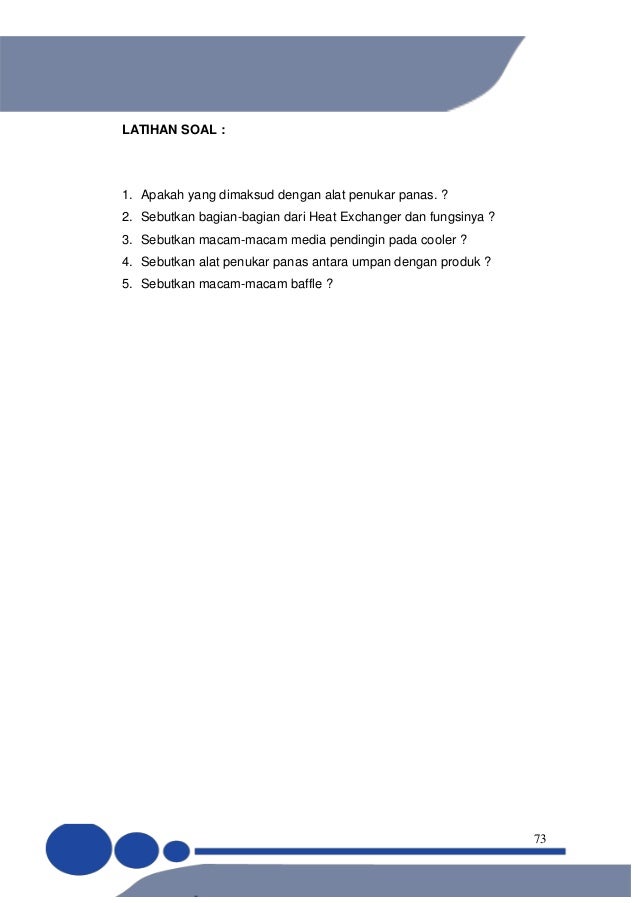 LATIHAN SOAL :

1. Apakah yang dimaksud dengan alat penukar panas. ?
2. Sebutkan bagian-bagian dari Heat Exchanger dan fungsinya ?
3. Sebutkan macam-macam media pendingin pada cooler ?
4. Sebutkan alat penukar panas antara umpan dengan produk ?
5. Sebutkan macam-macam baffle ?

73